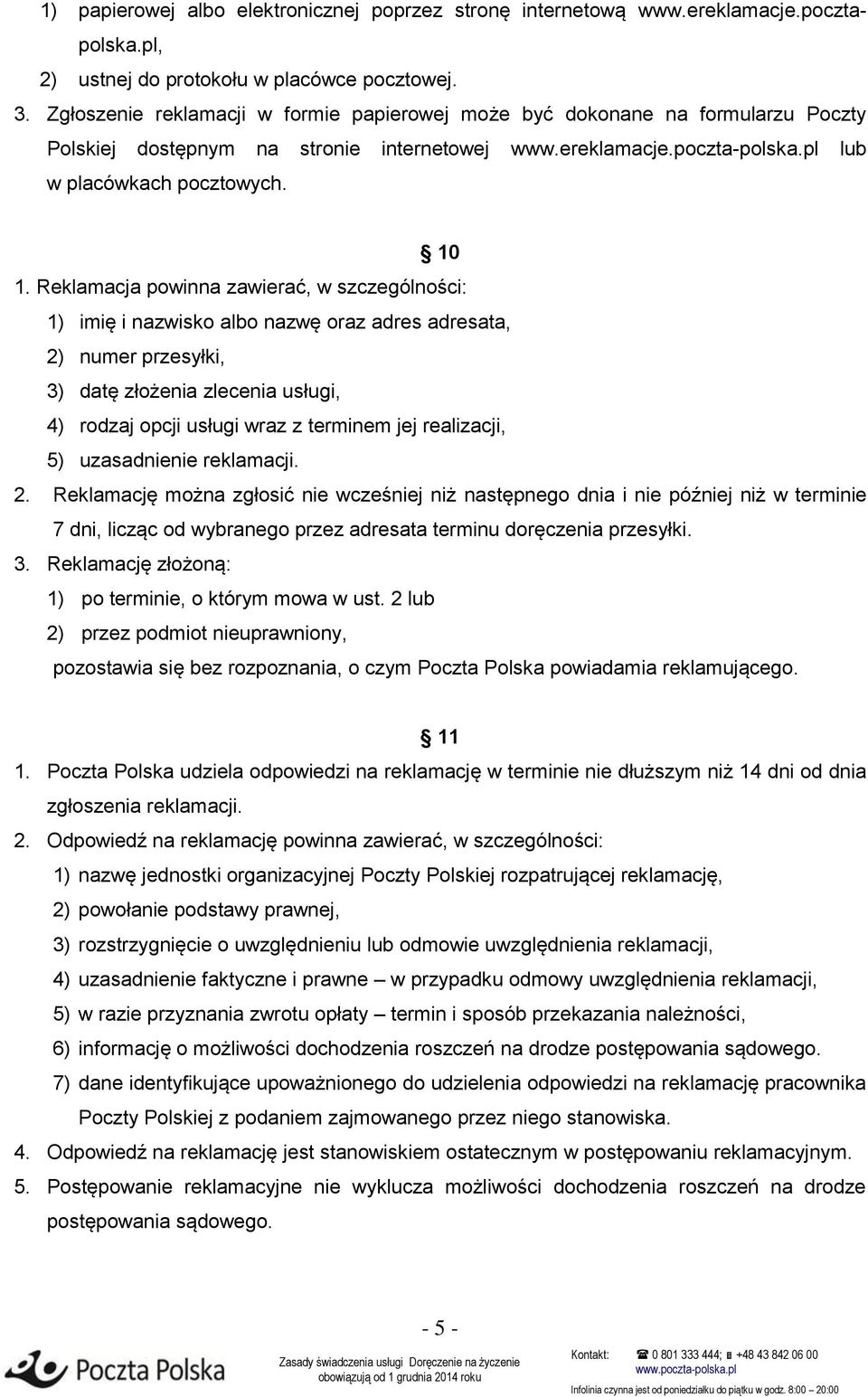 1) papierowej albo elektronicznej poprzez stronę internetową www.ereklamacje.poczta-polska.pl,

2) ustnej do protokołu w placówce pocztowej.

3. Zgłoszenie reklamacji w formie papierowej może być dokonane na formularzu Poczty Polskiej dostępnym na stronie internetowej www.ereklamacje.poczta-polska.pl lub w placówkach pocztowych.

§ 10

1. Reklamacja powinna zawierać, w szczególności:

1) imię i nazwisko albo nazwę oraz adres adresata,

2) numer przesyłki,

3) datę złożenia zlecenia usługi,

4) rodzaj opcji usługi wraz z terminem jej realizacji,

5) uzasadnienie reklamacji.

2. Reklamację można zgłosić nie wcześniej niż następnego dnia i nie później niż w terminie 7 dni, licząc od wybranego przez adresata terminu doręczenia przesyłki.

3. Reklamację złożoną:

1) po terminie, o którym mowa w ust. 2 lub

2) przez podmiot nieuprawniony,

pozostawia się bez rozpoznania, o czym Poczta Polska powiadamia reklamującego.

§ 11

1. Poczta Polska udziela odpowiedzi na reklamację w terminie nie dłuższym niż 14 dni od dnia zgłoszenia reklamacji.

2. Odpowiedź na reklamację powinna zawierać, w szczególności:

1) nazwę jednostki organizacyjnej Poczty Polskiej rozpatrującej reklamację,

2) powołanie podstawy prawnej,

3) rozstrzygnięcie o uwzględnieniu lub odmowie uwzględnienia reklamacji,

4) uzasadnienie faktyczne i prawne – w przypadku odmowy uwzględnienia reklamacji,

5) w razie przyznania zwrotu opłaty – termin i sposób przekazania należności,

6) informację o możliwości dochodzenia roszczeń na drodze postępowania sądowego.

7) dane identyfikujące upoważnionego do udzielenia odpowiedzi na reklamację pracownika Poczty Polskiej z podaniem zajmowanego przez niego stanowiska.

4. Odpowiedź na reklamację jest stanowiskiem ostatecznym w postępowaniu reklamacyjnym.

5. Postępowanie reklamacyjne nie wyklucza możliwości dochodzenia roszczeń na drodze postępowania sądowego.

- 5 -

Poczta Polska

Zasady świadczenia usługi Doręczenie na życzenie obowiązują od 1 grudnia 2014 roku

Kontakt: ☎ 0 801 333 444; ☎ +48 43 842 06 00
www.poczta-polska.pl
Infolinia czynna jest od poniedziałku do piątku w godz. 8:00 – 20:00